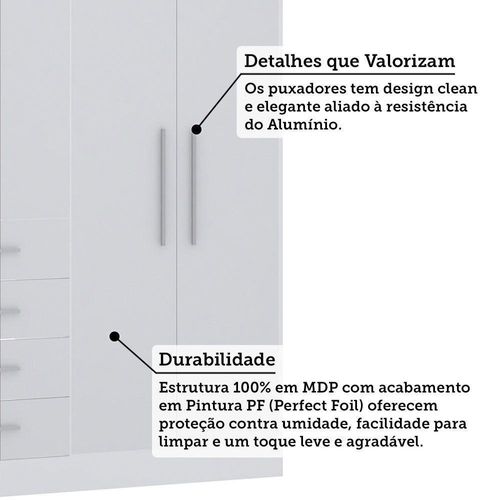 Detalhes que Valorizam

Os puxadores tem design clean e elegante aliado à resistência do Alumínio.

Durabilidade

Estrutura 100% em MDP com acabamento em Pintura PF (Perfect Foil) oferecem proteção contra umidade, facilidade para limpar e um toque leve e agradável.